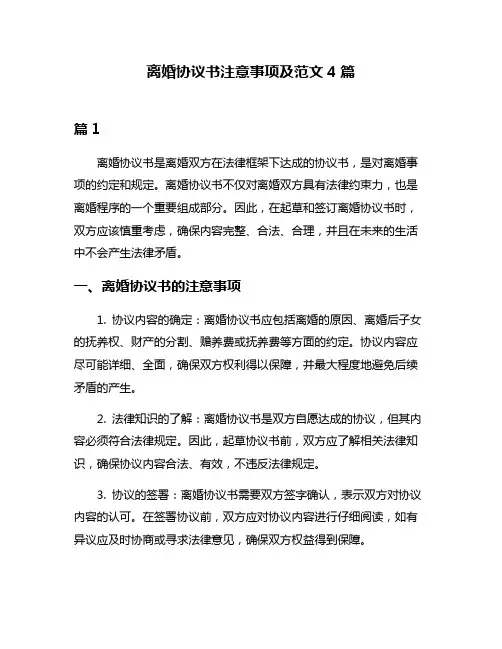 离婚协议书注意事项及范文 4 篇

篇 1

离婚协议书是离婚双方在法律框架下达成的协议书，是对离婚事项的约定和规定。离婚协议书不仅对离婚双方具有法律约束力，也是离婚程序的一个重要组成部分。因此，在起草和签订离婚协议书时，双方应该慎重考虑，确保内容完整、合法、合理，并且在未来的生活中不会产生法律矛盾。

一、离婚协议书的注意事项

1. 协议内容的确定：离婚协议书应包括离婚的原因、离婚后子女的抚养权、财产的分割、赡养费或抚养费等方面的约定。协议内容应尽可能详细、全面，确保双方权利得以保障，并最大程度地避免后续矛盾的产生。

2. 法律知识的了解：离婚协议书是双方自愿达成的协议，但其内容必须符合法律规定。因此，起草协议书前，双方应了解相关法律知识，确保协议内容合法、有效，不违反法律规定。

3. 协议的签署：离婚协议书需要双方签字确认，表示双方对协议内容的认可。在签署协议前，双方应对协议内容进行仔细阅读，如有异议应及时协商或寻求法律意见，确保双方权益得到保障。